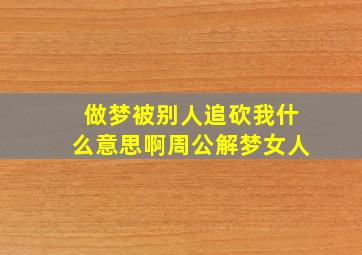 做梦被别人追砍我什么意思啊周公解梦女人